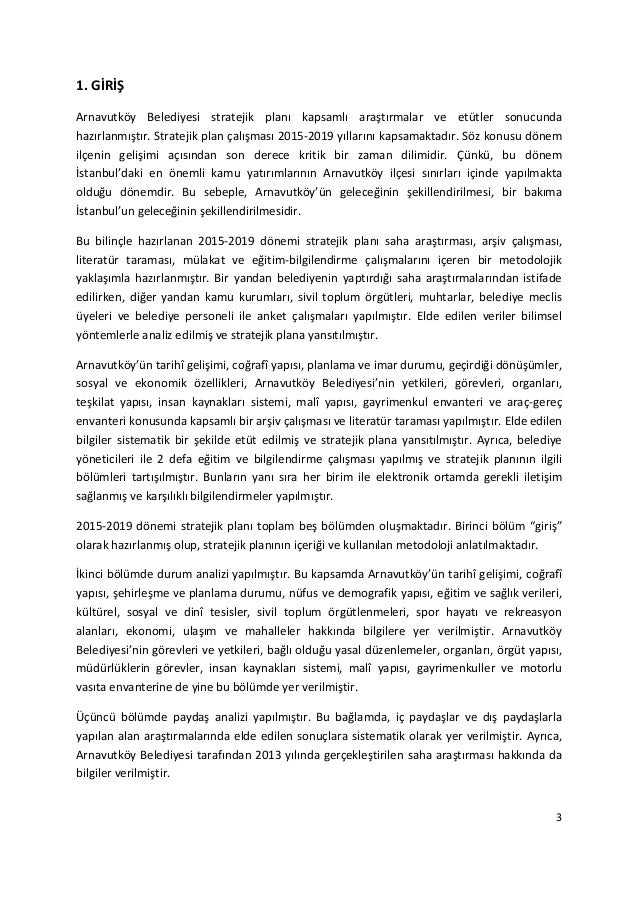 1. GİRİŞ

Arnavutköy Belediyesi stratejik planı kapsamlı araştırmalar ve etütler sonucunda hazırlanmıştır. Stratejik plan çalışması 2015-2019 yıllarını kapsamaktadır. Söz konusu dönem ilçenin gelişimi açısından son derece kritik bir zaman dilimidir. Çünkü, bu dönem İstanbul'daki en önemli kamu yatırımlarının Arnavutköy ilçesi sınırları içinde yapılmakta olduğu dönemdir. Bu sebeple, Arnavutköy'ün geleceğinin şekillendirilmesi, bir bakıma İstanbul'un geleceğinin şekillendirilmesidir.

Bu bilinçle hazırlanan 2015-2019 dönemi stratejik planı saha araştırması, arşiv çalışması, literatür taraması, mülakat ve eğitim-bilgilendirme çalışmalarını içeren bir metodolojik yaklaşımla hazırlanmıştır. Bir yandan belediyenin yaptırdığı saha araştırmalarından istifade edilirken, diğer yandan kamu kurumları, sivil toplum örgütleri, muhtarlar, belediye meclis üyeleri ve belediye personeli ile anket çalışmaları yapılmıştır. Elde edilen veriler bilimsel yöntemlerle analiz edilmiş ve stratejik plana yansıtılmıştır.

Arnavutköy'ün tarihî gelişimi, coğrafî yapısı, planlama ve imar durumu, geçirdiği dönüşümler, sosyal ve ekonomik özellikleri, Arnavutköy Belediyesi'nin yetkileri, görevleri, organları, teşkilat yapısı, insan kaynakları sistemi, malî yapısı, gayrimenkul envanteri ve araç-gereç envanteri konusunda kapsamlı bir arşiv çalışması ve literatür taraması yapılmıştır. Elde edilen bilgiler sistematik bir şekilde etüt edilmiş ve stratejik plana yansıtılmıştır. Ayrıca, belediye yöneticileri ile 2 defa eğitim ve bilgilendirme çalışması yapılmış ve stratejik planının ilgili bölümleri tartışılmıştır. Bunların yanı sıra her birim ile elektronik ortamda gerekli iletişim sağlanmış ve karşılıklı bilgilendirmeler yapılmıştır.

2015-2019 dönemi stratejik planı toplam beş bölümden oluşmaktadır. Birinci bölüm "giriş" olarak hazırlanmış olup, stratejik planının içeriği ve kullanılan metodoloji anlatılmaktadır.

İkinci bölümde durum analizi yapılmıştır. Bu kapsamda Arnavutköy'ün tarihî gelişimi, coğrafî yapısı, şehirleşme ve planlama durumu, nüfus ve demografik yapısı, eğitim ve sağlık verileri, kültürel, sosyal ve dinî tesisler, sivil toplum örgütlenmeleri, spor hayatı ve rekreasyon alanları, ekonomi, ulaşım ve mahalleler hakkında bilgilere yer verilmiştir. Arnavutköy Belediyesi'nin görevleri ve yetkileri, bağlı olduğu yasal düzenlemeler, organları, örgüt yapısı, müdürlüklerin görevler, insan kaynakları sistemi, malî yapısı, gayrimenkuller ve motorlu vasıta envanterine de yine bu bölümde yer verilmiştir.

Üçüncü bölümde paydaş analizi yapılmıştır. Bu bağlamda, iç paydaşlar ve dış paydaşlarla yapılan alan araştırmalarında elde edilen sonuçlara sistematik olarak yer verilmiştir. Ayrıca, Arnavutköy Belediyesi tarafından 2013 yılında gerçekleştirilen saha araştırması hakkında da bilgiler verilmiştir.

3